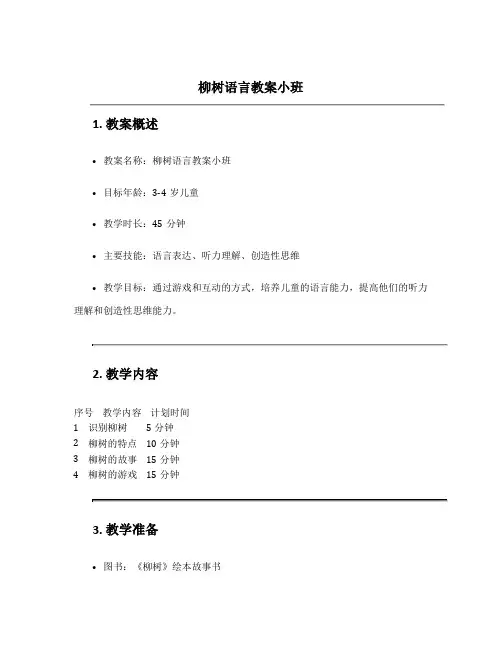 柳树语言教案小班

1. 教案概述

• 教案名称：柳树语言教案小班

• 目标年龄：3-4 岁儿童

• 教学时长：45 分钟

• 主要技能：语言表达、听力理解、创造性思维

• 教学目标：通过游戏和互动的方式，培养儿童的语言能力，提高他们的听力理解和创造性思维能力。

2. 教学内容

| 序号 | 教学内容 | 计划时间 |
|---|---|---|
| 1 | 识别柳树 | 5 分钟 |
| 2 | 柳树的特点 | 10 分钟 |
| 3 | 柳树的故事 | 15 分钟 |
| 4 | 柳树的游戏 | 15 分钟 |

3. 教学准备

• 图书：《柳树》绘本故事书